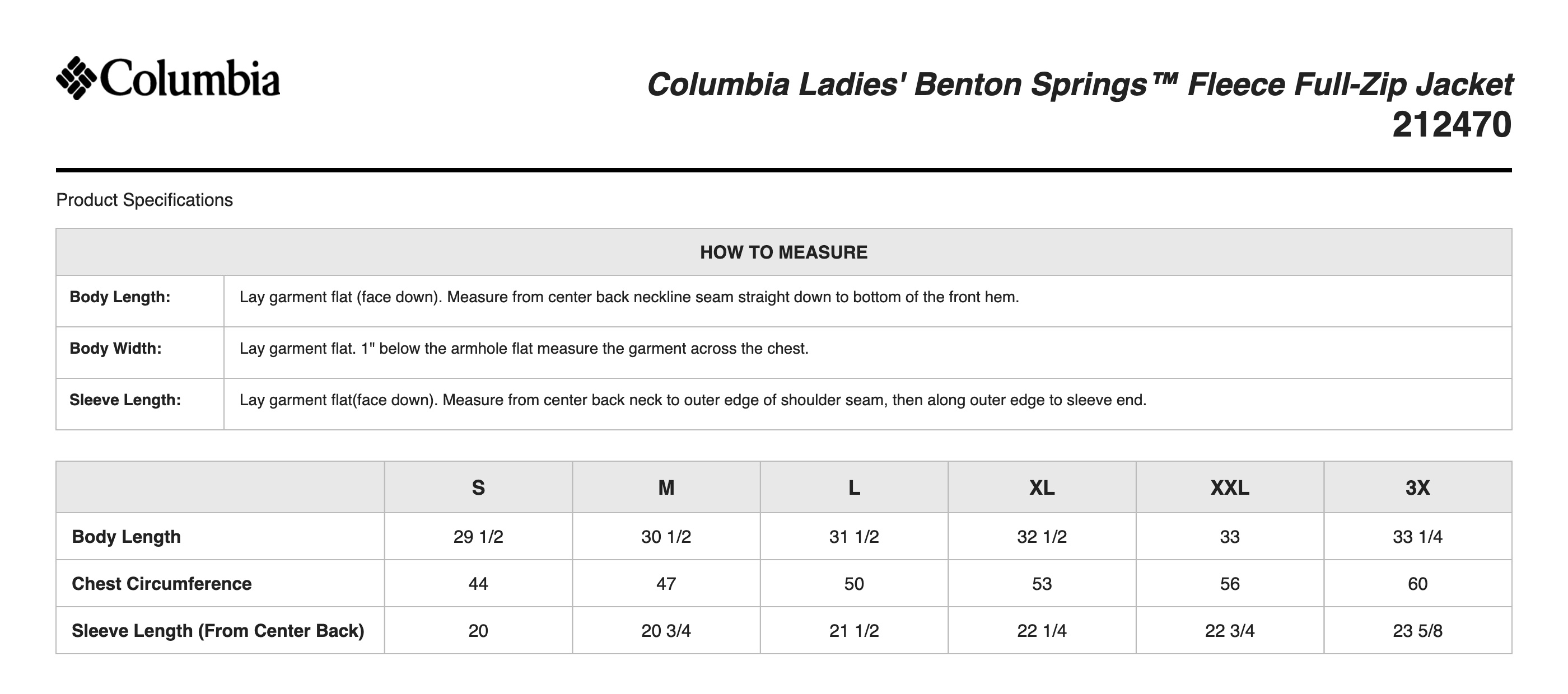 Columbia

Columbia Ladies' Benton Springs™ Fleece Full-Zip Jacket
212470

Product Specifications

| HOW TO MEASURE | |
|---|---|
| Body Length: | Lay garment flat (face down). Measure from center back neckline seam straight down to bottom of the front hem. |
| Body Width: | Lay garment flat. 1" below the armhole flat measure the garment across the chest. |
| Sleeve Length: | Lay garment flat(face down). Measure from center back neck to outer edge of shoulder seam, then along outer edge to sleeve end. |

| | S | M | L | XL | XXL | 3X |
|---|---|---|---|---|---|---|
| Body Length | 29 1/2 | 30 1/2 | 31 1/2 | 32 1/2 | 33 | 33 1/4 |
| Chest Circumference | 44 | 47 | 50 | 53 | 56 | 60 |
| Sleeve Length (From Center Back) | 20 | 20 3/4 | 21 1/2 | 22 1/4 | 22 3/4 | 23 5/8 |